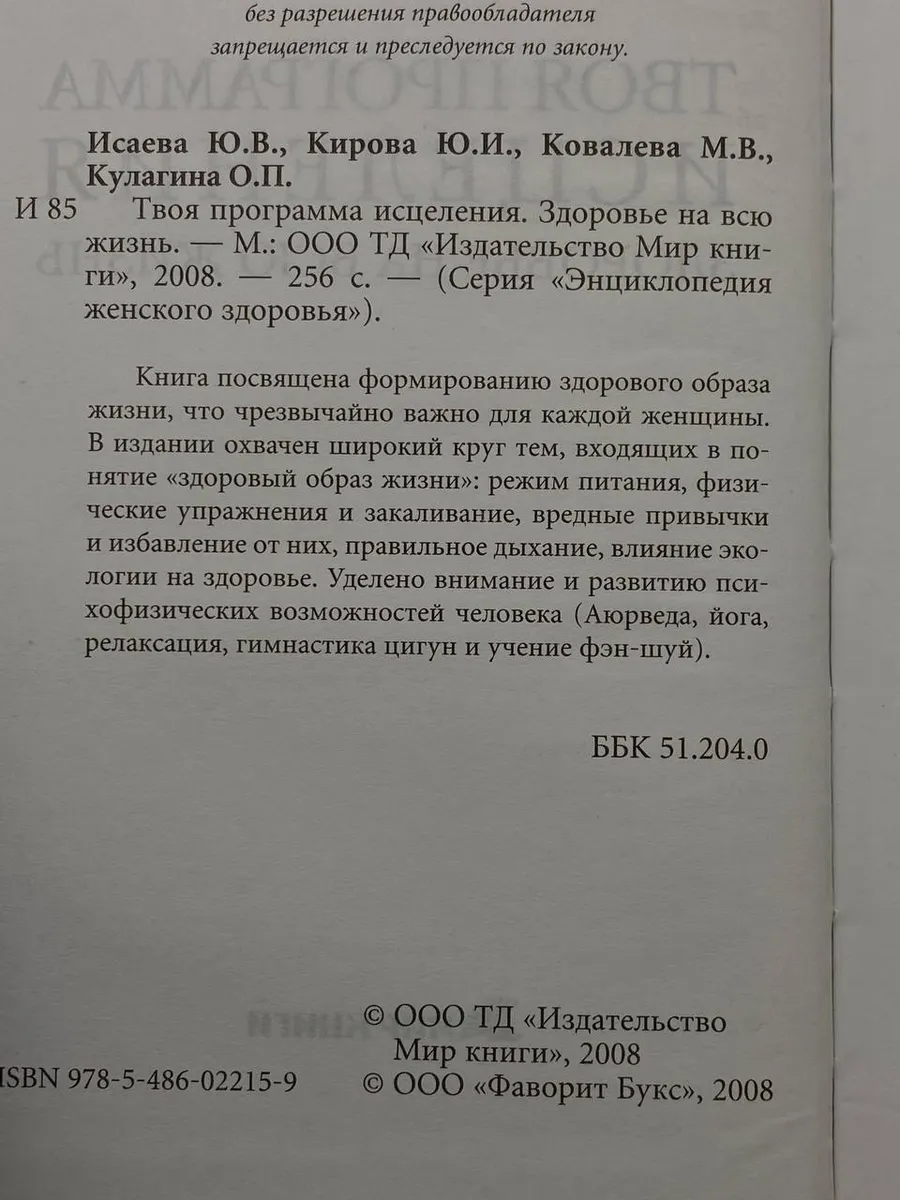 без разрешения правообладателя запрещается и преследуется по закону.

Исаева Ю.В., Кирова Ю.И., Ковалева М.В., Кулагина О.П.

И 85 Твоя программа исцеления. Здоровье на всю жизнь. — М.: ООО ТД «Издательство Мир книги», 2008. — 256 с. — (Серия «Энциклопедия женского здоровья»).

Книга посвящена формированию здорового образа жизни, что чрезвычайно важно для каждой женщины. В издании охвачен широкий круг тем, входящих в понятие «здоровый образ жизни»: режим питания, физические упражнения и закаливание, вредные привычки и избавление от них, правильное дыхание, влияние экологии на здоровье. Уделено внимание и развитию психофизических возможностей человека (Аюрведа, йога, релаксация, гимнастика цигун и учение фэн-шуй).

ББК 51.204.0

ISBN 978-5-486-02215-9

© ООО ТД «Издательство Мир книги», 2008
© ООО «Фаворит Букс», 2008